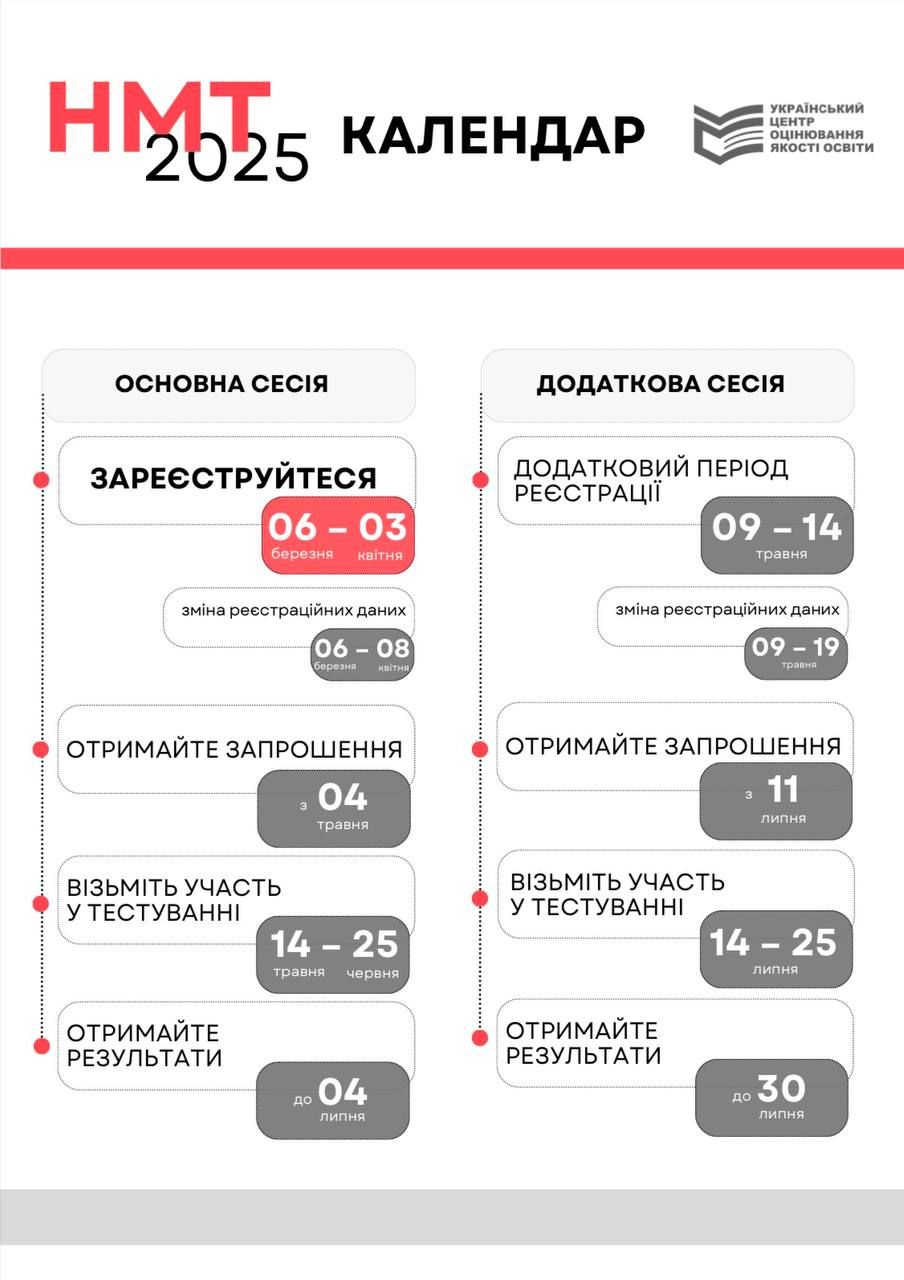 НМТ 2025 КАЛЕНДАР

УКРАЇНСЬКИЙ ЦЕНТР ОЦІНЮВАННЯ ЯКОСТІ ОСВІТИ

ОСНОВНА СЕСІЯ

ЗАРЕЄСТРУЙТЕСЯ
06 – 03
березня квітня

зміна реєстраційних даних
06 – 08
березня квітня

ОТРИМАЙТЕ ЗАПРОШЕННЯ
з 04
травня

ВІЗЬМІТЬ УЧАСТЬ У ТЕСТУВАННІ
14 – 25
травня червня

ОТРИМАЙТЕ РЕЗУЛЬТАТИ
до 04
липня

ДОДАТКОВА СЕСІЯ

ДОДАТКОВИЙ ПЕРІОД РЕЄСТРАЦІЇ
09 – 14
травня

зміна реєстраційних даних
09 – 19
травня

ОТРИМАЙТЕ ЗАПРОШЕННЯ
з 11
липня

ВІЗЬМІТЬ УЧАСТЬ У ТЕСТУВАННІ
14 – 25
липня

ОТРИМАЙТЕ РЕЗУЛЬТАТИ
до 30
липня